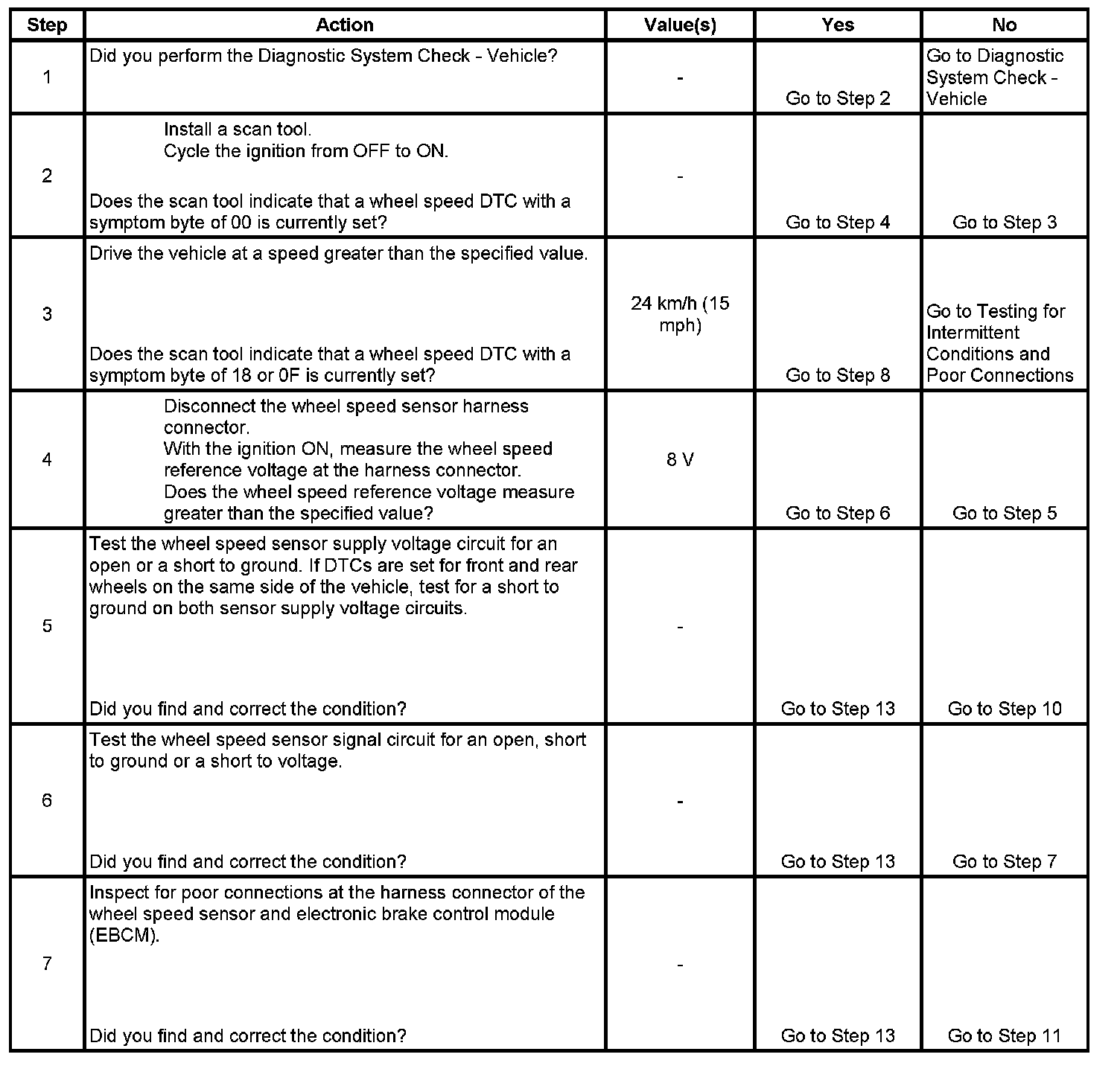 | Step | Action | Value(s) | Yes | No |
|---|---|---|---|---|
| 1 | Did you perform the Diagnostic System Check - Vehicle? | - | Go to Step 2 | Go to Diagnostic System Check - Vehicle |
| 2 | Install a scan tool. Cycle the ignition from OFF to ON. Does the scan tool indicate that a wheel speed DTC with a symptom byte of 00 is currently set? | - | Go to Step 4 | Go to Step 3 |
| 3 | Drive the vehicle at a speed greater than the specified value. Does the scan tool indicate that a wheel speed DTC with a symptom byte of 18 or 0F is currently set? | 24 km/h (15 mph) | Go to Step 8 | Go to Testing for Intermittent Conditions and Poor Connections |
| 4 | Disconnect the wheel speed sensor harness connector. With the ignition ON, measure the wheel speed reference voltage at the harness connector. Does the wheel speed reference voltage measure greater than the specified value? | 8 V | Go to Step 6 | Go to Step 5 |
| 5 | Test the wheel speed sensor supply voltage circuit for an open or a short to ground. If DTCs are set for front and rear wheels on the same side of the vehicle, test for a short to ground on both sensor supply voltage circuits. Did you find and correct the condition? | - | Go to Step 13 | Go to Step 10 |
| 6 | Test the wheel speed sensor signal circuit for an open, short to ground or a short to voltage. Did you find and correct the condition? | - | Go to Step 13 | Go to Step 7 |
| 7 | Inspect for poor connections at the harness connector of the wheel speed sensor and electronic brake control module (EBCM). Did you find and correct the condition? | - | Go to Step 13 | Go to Step 11 |